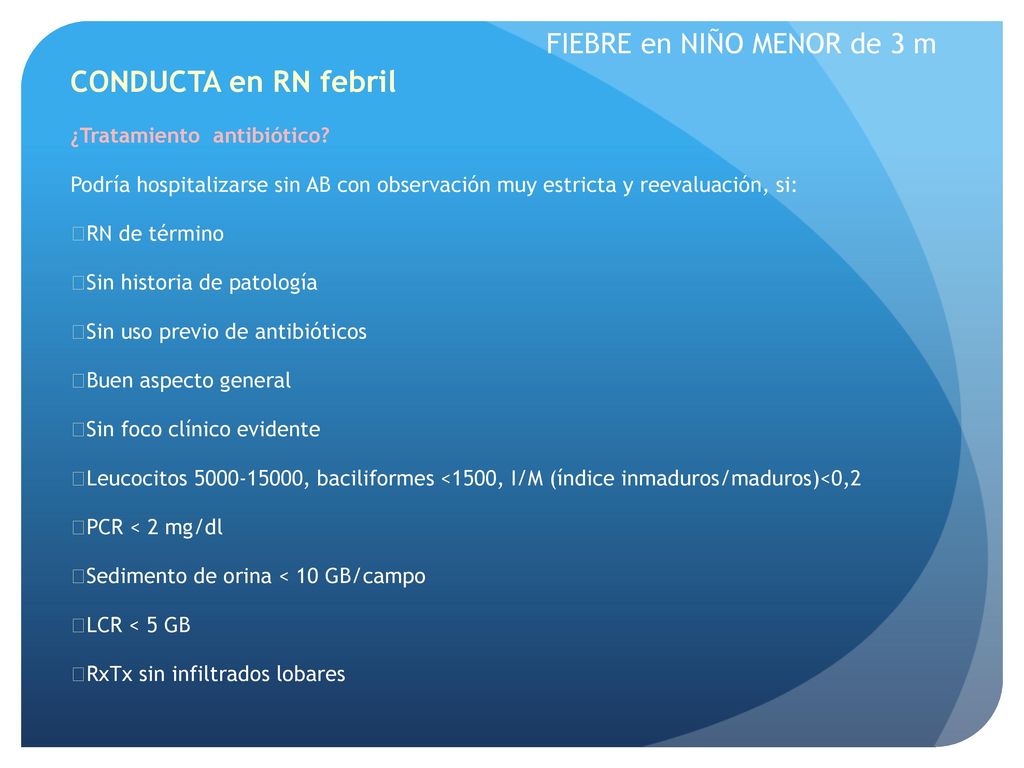 FIEBRE en NIÑO MENOR de 3 m

CONDUCTA en RN febril

¿Tratamiento antibiótico?

Podría hospitalizarse sin AB con observación muy estricta y reevaluación, si:

RN de término

Sin historia de patología

Sin uso previo de antibióticos

Buen aspecto general

Sin foco clínico evidente

Leucocitos 5000-15000, baciliformes <1500, I/M (índice inmaduros/maduros)<0,2

PCR < 2 mg/dl

Sedimento de orina < 10 GB/campo

LCR < 5 GB

RxTx sin infiltrados lobares